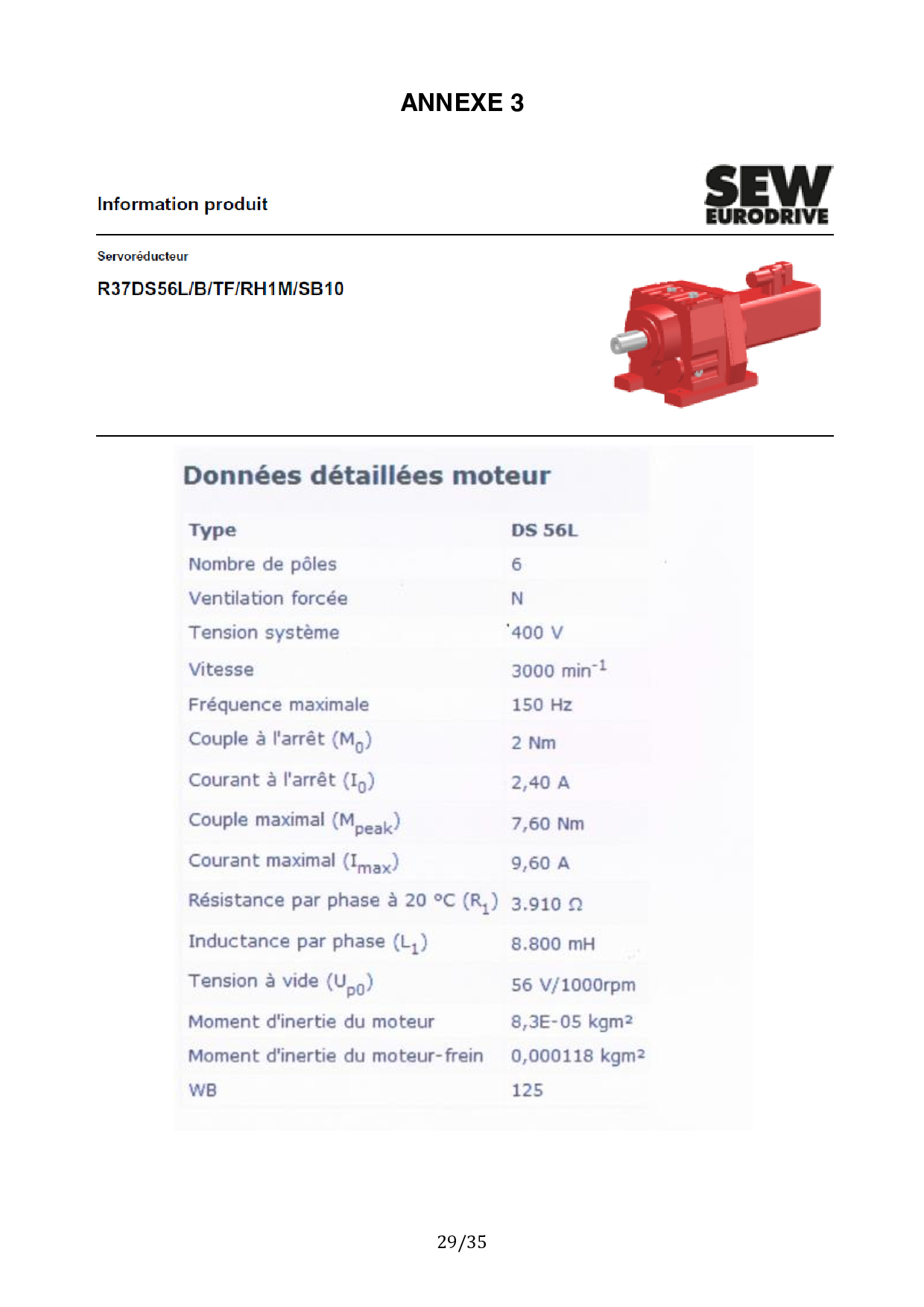 ANNEXE 3

Information produit

SEW EURODRIVE

Servoréducteur

R37DS56L/B/TF/RH1M/SB10

Données détaillées moteur

| Type | DS 56L |
|---|---|
| Nombre de pôles | 6 |
| Ventilation forcée | N |
| Tension système | 400 V |
| Vitesse | 3000 $min^{-1}$ |
| Fréquence maximale | 150 Hz |
| Couple à l'arrêt ($M_0$) | 2 Nm |
| Courant à l'arrêt ($I_0$) | 2,40 A |
| Couple maximal ($M_{peak}$) | 7,60 Nm |
| Courant maximal ($I_{max}$) | 9,60 A |
| Résistance par phase à 20 °C ($R_1$) | 3.910 Ω |
| Inductance par phase ($L_1$) | 8.800 mH |
| Tension à vide ($U_{p0}$) | 56 V/1000rpm |
| Moment d'inertie du moteur | 8,3E-05 kgm² |
| Moment d'inertie du moteur-frein | 0,000118 kgm² |
| WB | 125 |

29/35